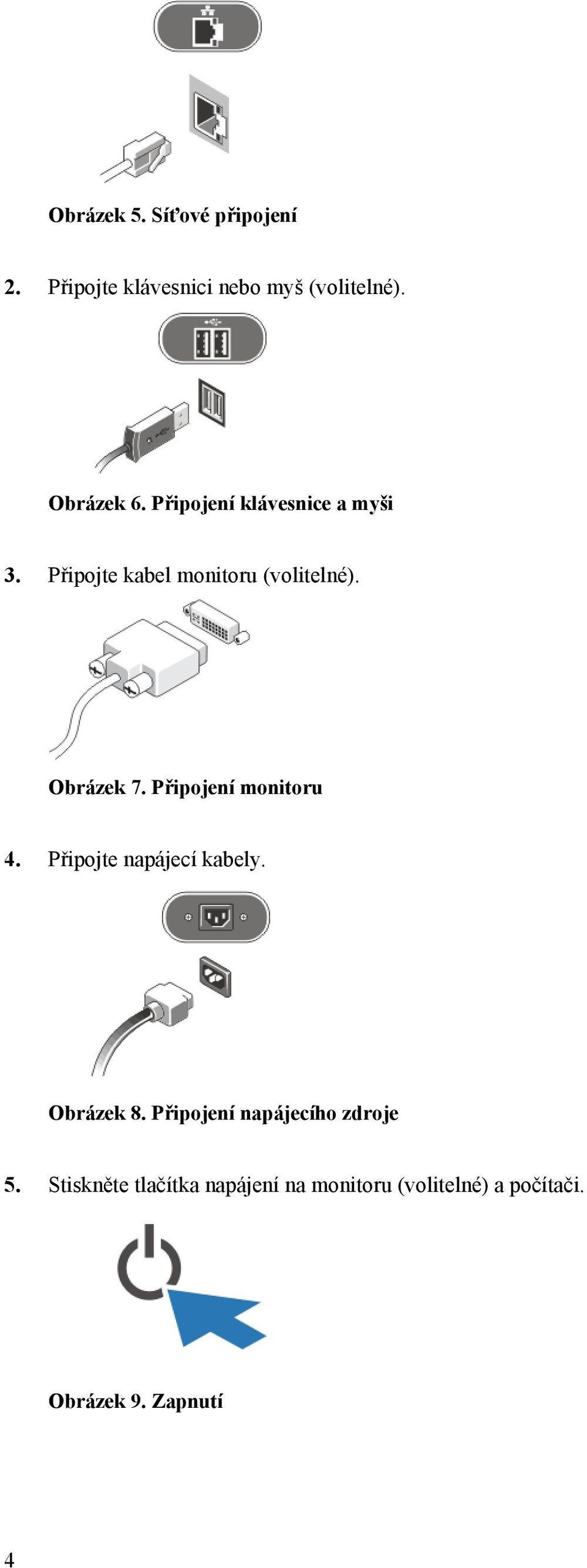 Obrázek 5. Síťové připojení

2. Připojte klávesnici nebo myš (volitelné).

Obrázek 6. Připojení klávesnice a myši

3. Připojte kabel monitoru (volitelné).

Obrázek 7. Připojení monitoru

4. Připojte napájecí kabely.

Obrázek 8. Připojení napájecího zdroje

5. Stiskněte tlačítka napájení na monitoru (volitelné) a počítači.

Obrázek 9. Zapnutí

4